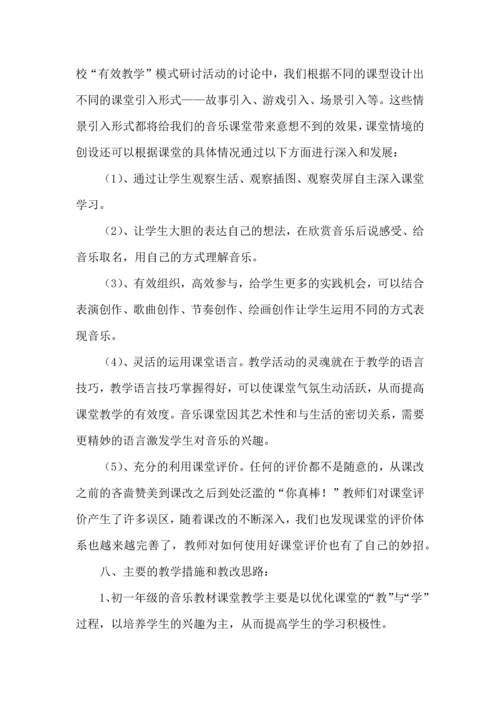 校“有效教学”模式研讨活动的讨论中，我们根据不同的课型设计出不同的课堂引入形式——故事引入、游戏引入、场景引入等。这些情景引入形式都将给我们的音乐课堂带来意想不到的效果，课堂情境的创设还可以根据课堂的具体情况通过以下方面进行深入和发展：

（1）、通过让学生观察生活、观察插图、观察荧屏自主深入课堂学习。

（2）、让学生大胆的表达自己的想法，在欣赏音乐后说感受、给音乐取名，用自己的方式理解音乐。

（3）、有效组织，高效参与，给学生更多的实践机会，可以结合表演创作、歌曲创作、节奏创作、绘画创作让学生运用不同的方式表现音乐。

（4）、灵活的运用课堂语言。教学活动的灵魂就在于教学的语言技巧，教学语言技巧掌握得好，可以使课堂气氛生动活跃，从而提高课堂教学的有效度。音乐课堂因其艺术性和与生活的密切关系，需要更精妙的语言激发学生对音乐的兴趣。

（5）、充分的利用课堂评价。任何的评价都不是随意的，从课改之前的吝啬赞美到课改之后到处泛滥的“你真棒！”教师们对课堂评价产生了许多误区，随着课改的不断深入，我们也发现课堂的评价体系也越来越完善了，教师对如何使用好课堂评价也有了自己的妙招。

八、主要的教学措施和教改思路：

1、初一年级的音乐教材课堂教学主要是以优化课堂的“教”与“学”过程，以培养学生的兴趣为主，从而提高学生的学习积极性。